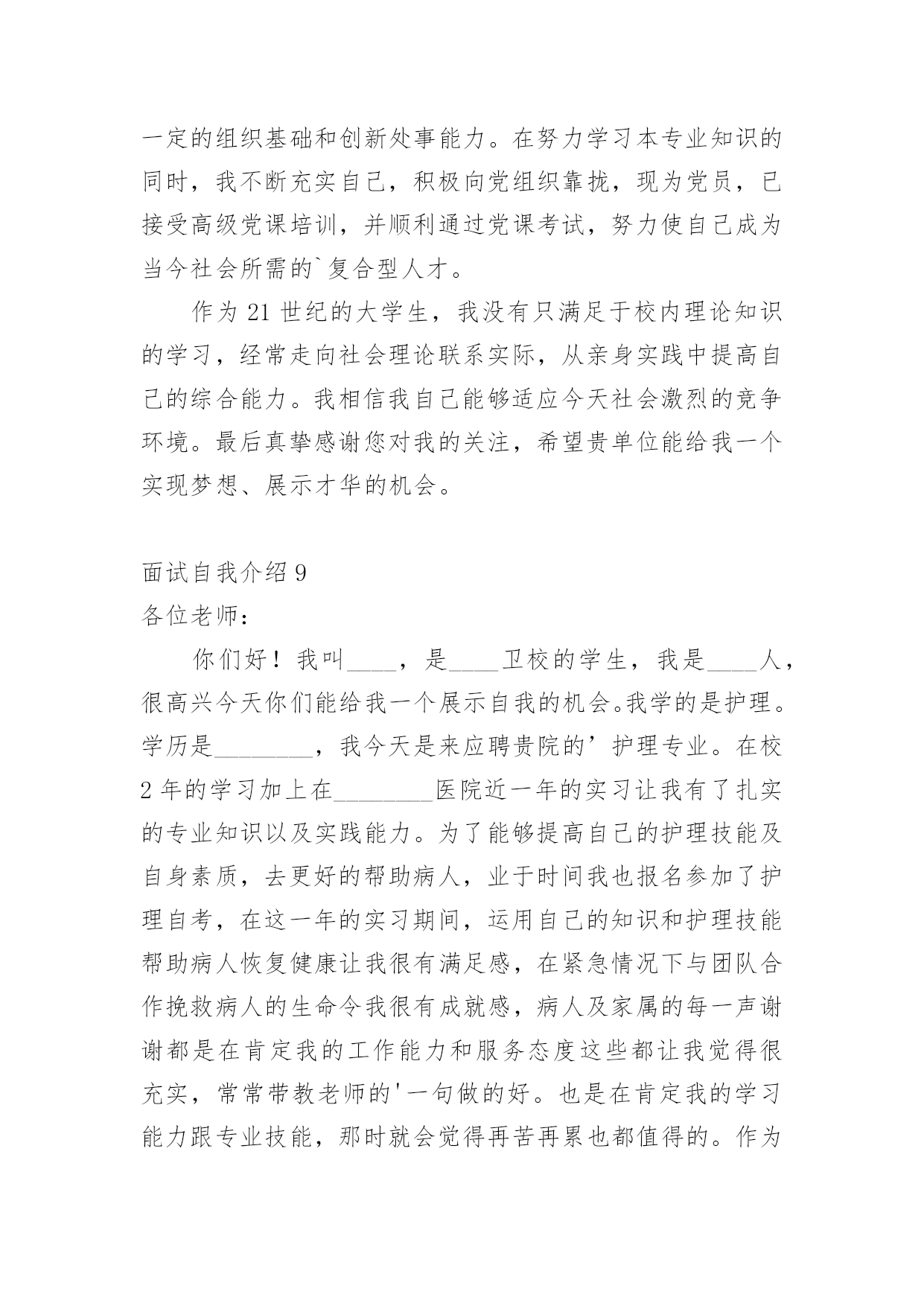 一定的组织基础和创新处事能力。在努力学习本专业知识的同时，我不断充实自己，积极向党组织靠拢，现为党员，已接受高级党课培训，并顺利通过党课考试，努力使自己成为当今社会所需的`复合型人才。

作为 21 世纪的大学生，我没有只满足于校内理论知识的学习，经常走向社会理论联系实际，从亲身实践中提高自己的综合能力。我相信我自己能够适应今天社会激烈的竞争环境。最后真挚感谢您对我的关注，希望贵单位能给我一个实现梦想、展示才华的机会。

面试自我介绍 9

各位老师：

你们好！我叫____，是____卫校的学生，我是____人，很高兴今天你们能给我一个展示自我的机会。我学的是护理。学历是________，我今天是来应聘贵院的’护理专业。在校 2 年的学习加上在________医院近一年的实习让我有了扎实的专业知识以及实践能力。为了能够提高自己的护理技能及自身素质，去更好的帮助病人，业于时间我也报名参加了护理自考，在这一年的实习期间，运用自己的知识和护理技能帮助病人恢复健康让我很有满足感，在紧急情况下与团队合作挽救病人的生命令我很有成就感，病人及家属的每一声谢谢都是在肯定我的工作能力和服务态度这些都让我觉得很充实，常常带教老师的'一句做的好。也是在肯定我的学习能力跟专业技能，那时就会觉得再苦再累也都值得的。作为